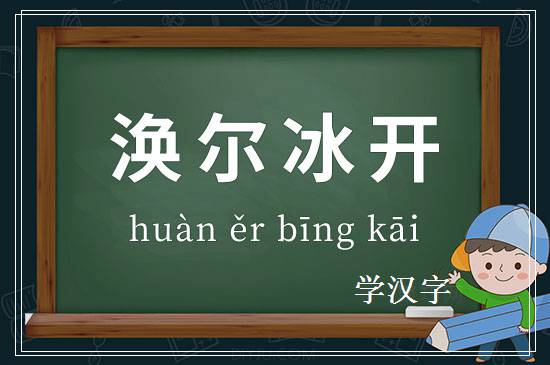 涣尔冰开

huàn ěr bīng kāi

学汉字